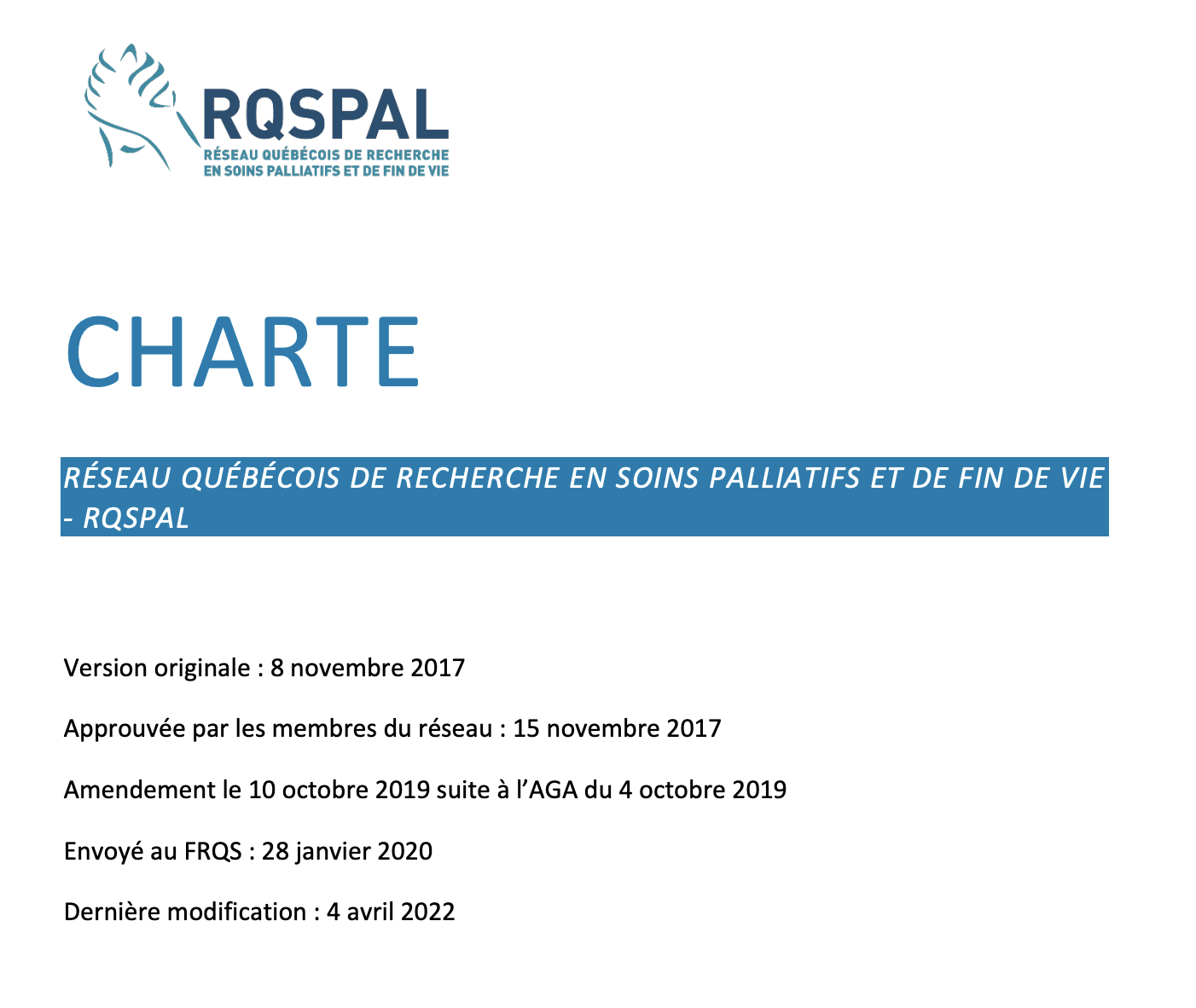 RQSPAL
RÉSEAU QUÉBÉCOIS DE RECHERCHE EN SOINS PALLIATIFS ET DE FIN DE VIE

CHARTE

RÉSEAU QUÉBÉCOIS DE RECHERCHE EN SOINS PALLIATIFS ET DE FIN DE VIE - RQSPAL

Version originale : 8 novembre 2017

Approuvée par les membres du réseau : 15 novembre 2017

Amendement le 10 octobre 2019 suite à l'AGA du 4 octobre 2019

Envoyé au FRQS : 28 janvier 2020

Dernière modification : 4 avril 2022